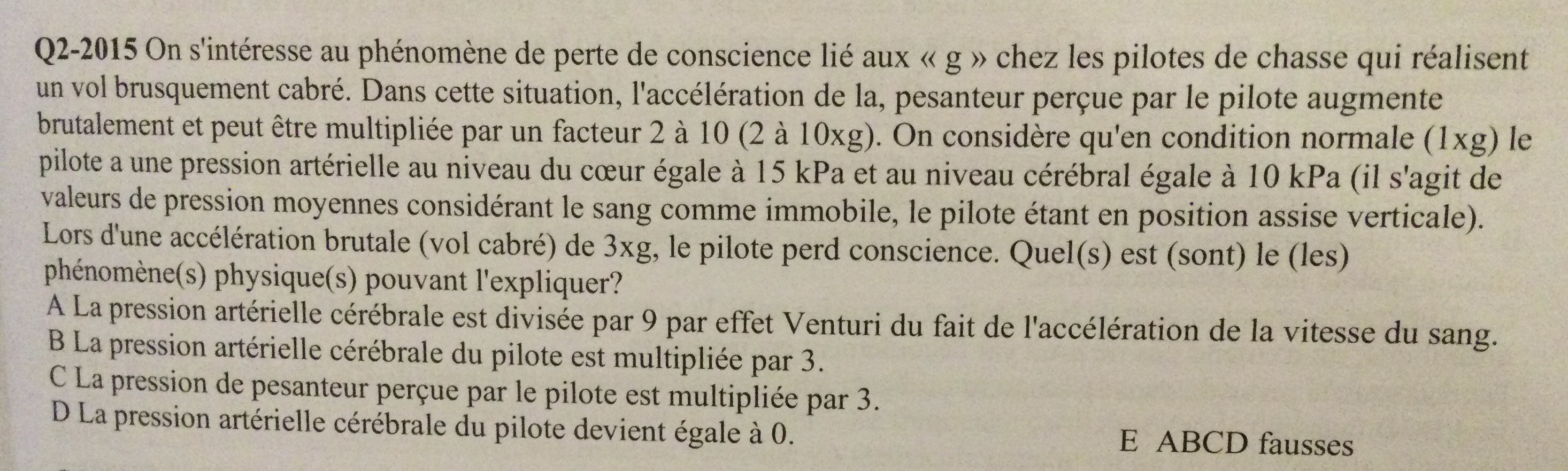 Q2-2015 On s'intéresse au phénomène de perte de conscience lié aux « g » chez les pilotes de chasse qui réalisent un vol brusquement cabré. Dans cette situation, l'accélération de la, pesanteur perçue par le pilote augmente brutalement et peut être multipliée par un facteur 2 à 10 (2 à 10xg). On considère qu'en condition normale (1xg) le pilote a une pression artérielle au niveau du cœur égale à 15 kPa et au niveau cérébral égale à 10 kPa (il s'agit de valeurs de pression moyennes considérant le sang comme immobile, le pilote étant en position assise verticale). Lors d'une accélération brutale (vol cabré) de 3xg, le pilote perd conscience. Quel(s) est (sont) le (les) phénomène(s) physique(s) pouvant l'expliquer?
A La pression artérielle cérébrale est divisée par 9 par effet Venturi du fait de l'accélération de la vitesse du sang.
B La pression artérielle cérébrale du pilote est multipliée par 3.
C La pression de pesanteur perçue par le pilote est multipliée par 3.
D La pression artérielle cérébrale du pilote devient égale à 0.
E ABCD fausses